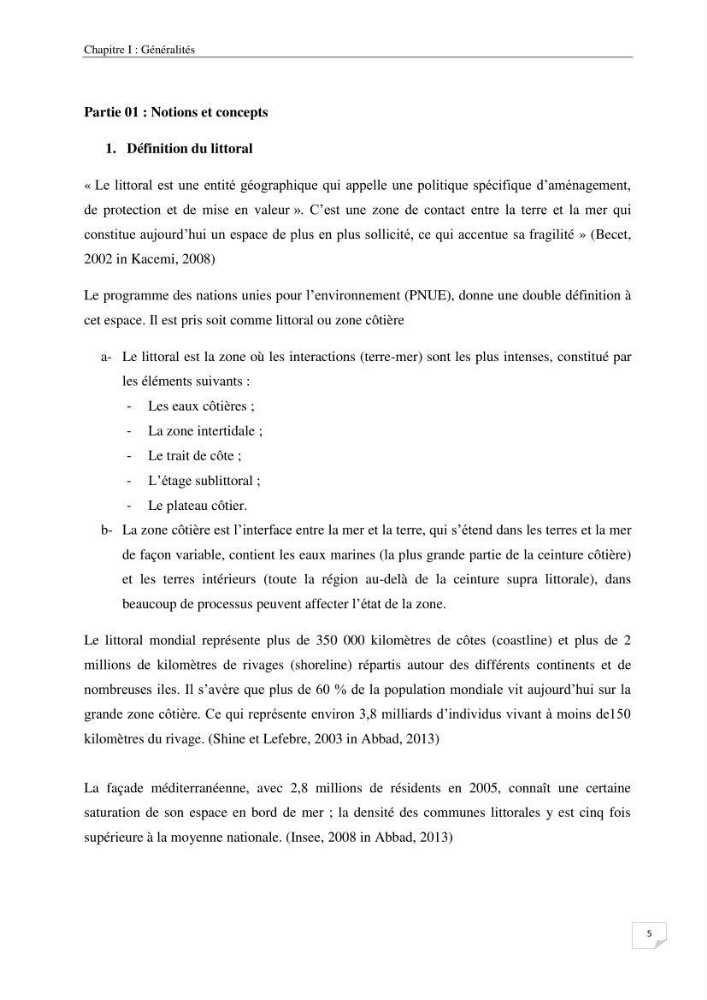 Chapitre I : Généralités

Partie 01 : Notions et concepts

1. Définition du littoral

« Le littoral est une entité géographique qui appelle une politique spécifique d'aménagement, de protection et de mise en valeur ». C'est une zone de contact entre la terre et la mer qui constitue aujourd'hui un espace de plus en plus sollicité, ce qui accentue sa fragilité » (Becet, 2002 in Kacemi, 2008)

Le programme des nations unies pour l'environnement (PNUE), donne une double définition à cet espace. Il est pris soit comme littoral ou zone côtière

a- Le littoral est la zone où les interactions (terre-mer) sont les plus intenses, constitué par les éléments suivants :
- Les eaux côtières ;
- La zone intertidale ;
- Le trait de côte ;
- L'étage sublittoral ;
- Le plateau côtier.
b- La zone côtière est l'interface entre la mer et la terre, qui s'étend dans les terres et la mer de façon variable, contient les eaux marines (la plus grande partie de la ceinture côtière) et les terres intérieurs (toute la région au-delà de la ceinture supra littorale), dans beaucoup de processus peuvent affecter l'état de la zone.

Le littoral mondial représente plus de 350 000 kilomètres de côtes (coastline) et plus de 2 millions de kilomètres de rivages (shoreline) répartis autour des différents continents et de nombreuses iles. Il s'avère que plus de 60 % de la population mondiale vit aujourd'hui sur la grande zone côtière. Ce qui représente environ 3,8 milliards d'individus vivant à moins de150 kilomètres du rivage. (Shine et Lefebre, 2003 in Abbad, 2013)

La façade méditerranéenne, avec 2,8 millions de résidents en 2005, connaît une certaine saturation de son espace en bord de mer ; la densité des communes littorales y est cinq fois supérieure à la moyenne nationale. (Insee, 2008 in Abbad, 2013)

5